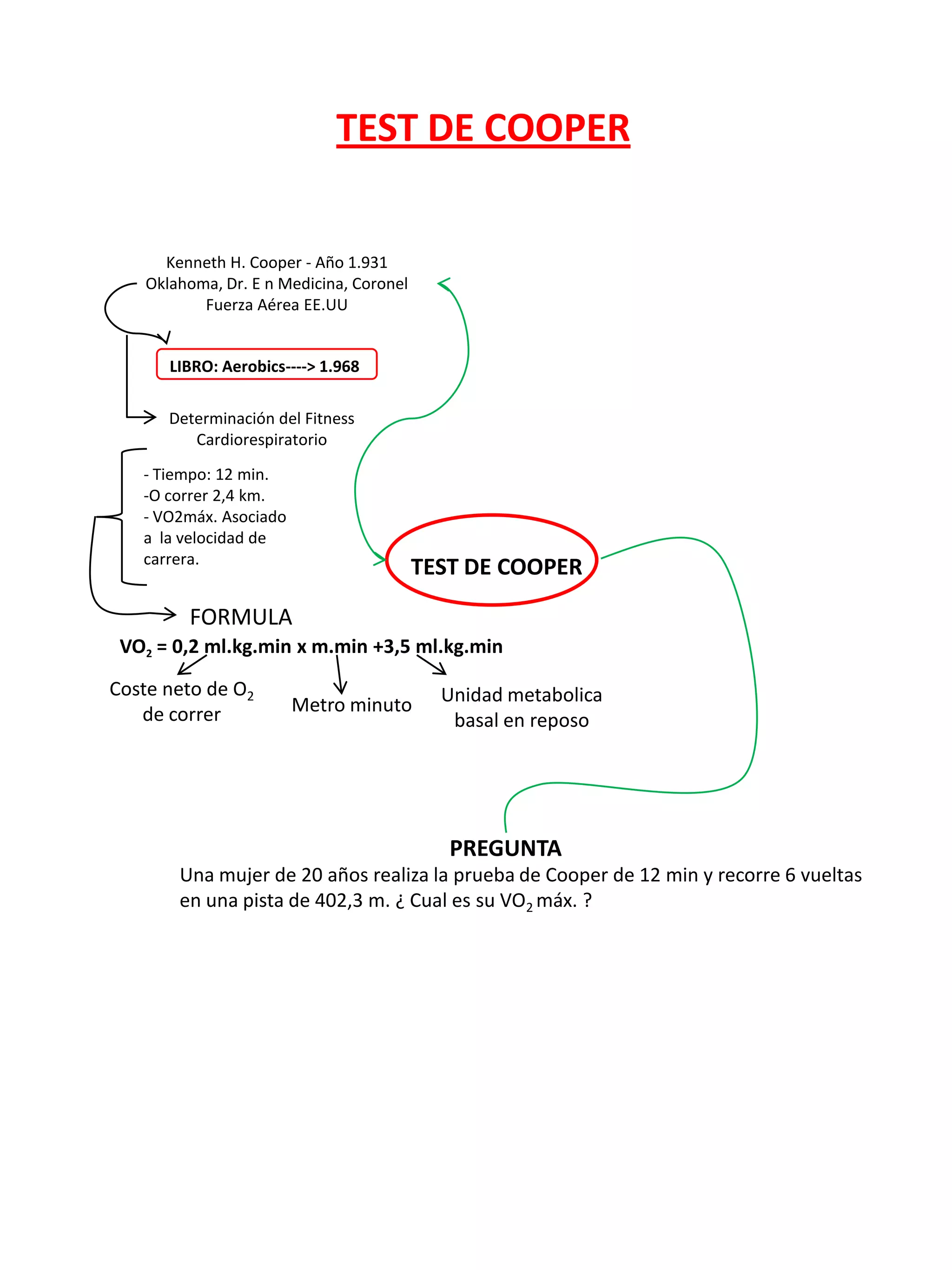 TEST DE COOPER

Kenneth H. Cooper - Año 1.931
Oklahoma, Dr. E n Medicina, Coronel
Fuerza Aérea EE.UU

LIBRO: Aerobics----> 1.968

Determinación del Fitness
Cardiorespiratorio

- Tiempo: 12 min.
-O correr 2,4 km.
- VO2máx. Asociado a la velocidad de carrera.

TEST DE COOPER

FORMULA

$VO_2$ = 0,2 ml.kg.min x m.min +3,5 ml.kg.min

Coste neto de $O_2$ de correr

Metro minuto

Unidad metabolica basal en reposo

PREGUNTA
Una mujer de 20 años realiza la prueba de Cooper de 12 min y recorre 6 vueltas en una pista de 402,3 m. ¿ Cual es su $VO_2$ máx. ?